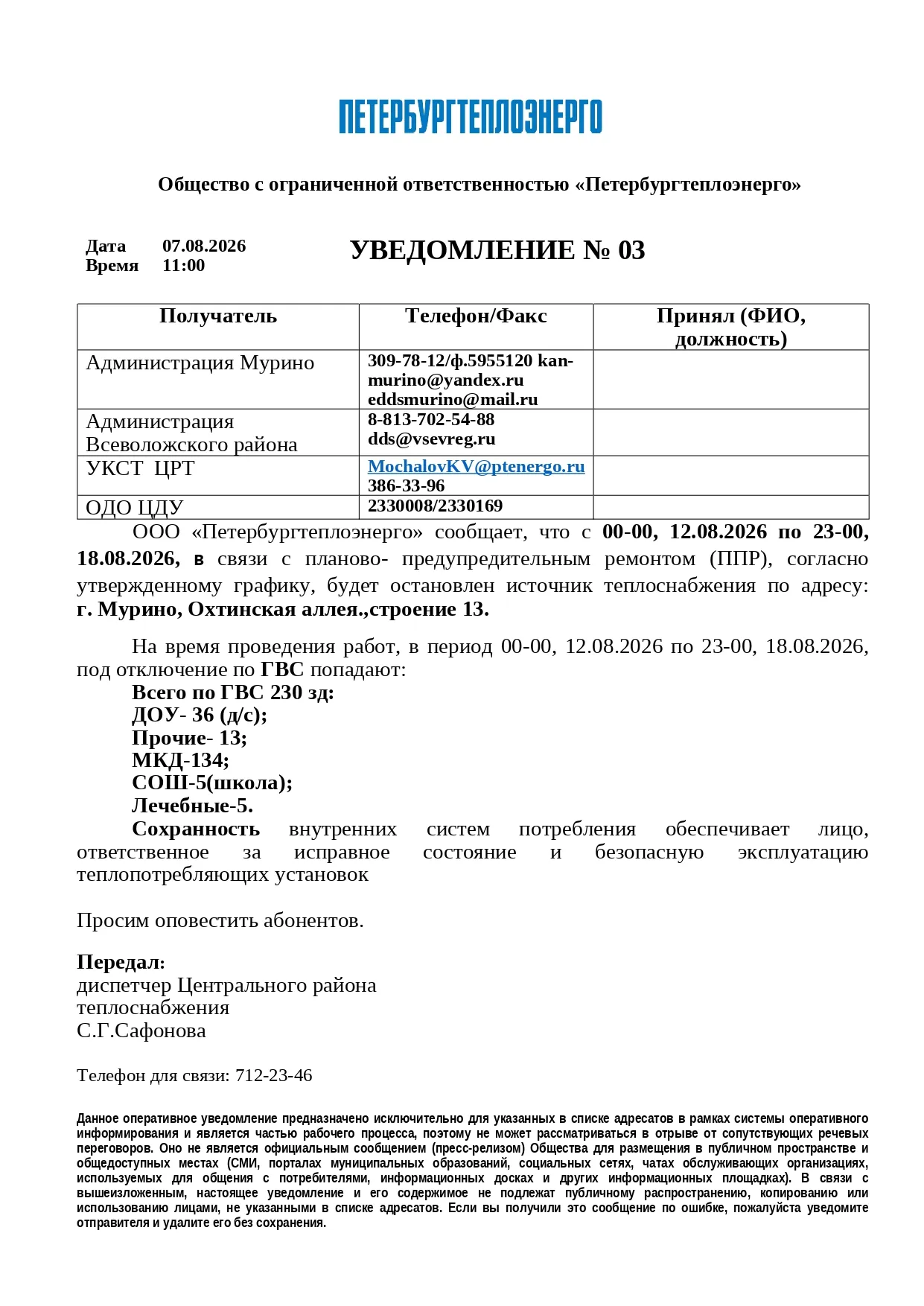 ПЕТЕРБУРГТЕПЛОЭНЕРГО

Общество с ограниченной ответственностью «Петербургтеплоэнерго»

Дата 07.08.2026
Время 11:00

УВЕДОМЛЕНИЕ № 03

| Получатель | Телефон/Факс | Принял (ФИО, должность) |
|---|---|---|
| Администрация Мурино | 309-78-12/ф.5955120 kan-murino@yandex.ru eddsmurino@mail.ru | |
| Администрация Всеволожского района | 8-813-702-54-88 dds@vsevreg.ru | |
| УКСТ ЦРТ | MochalovKV@ptenergo.ru 386-33-96 | |
| ОДО ЦДУ | 2330008/2330169 | |

ООО «Петербургтеплоэнерго» сообщает, что с 00-00, 12.08.2026 по 23-00, 18.08.2026, в связи с планово- предупредительным ремонтом (ППР), согласно утвержденному графику, будет остановлен источник теплоснабжения по адресу: г. Мурино, Охтинская аллея.,строение 13.

На время проведения работ, в период 00-00, 12.08.2026 по 23-00, 18.08.2026, под отключение по ГВС попадают:
Всего по ГВС 230 зд:
ДОУ- 36 (д/с);
Прочие- 13;
МКД-134;
СОШ-5(школа);
Лечебные-5.
Сохранность внутренних систем потребления обеспечивает лицо, ответственное за исправное состояние и безопасную эксплуатацию теплопотребляющих установок

Просим оповестить абонентов.

Передал:
диспетчер Центрального района теплоснабжения
С.Г.Сафонова

Телефон для связи: 712-23-46

Данное оперативное уведомление предназначено исключительно для указанных в списке адресатов в рамках системы оперативного информирования и является частью рабочего процесса, поэтому не может рассматриваться в отрыве от сопутствующих речевых переговоров. Оно не является официальным сообщением (пресс-релизом) Общества для размещения в публичном пространстве и общедоступных местах (СМИ, порталах муниципальных образований, социальных сетях, чатах обслуживающих организациях, используемых для общения с потребителями, информационных досках и других информационных площадках). В связи с вышеизложенным, настоящее уведомление и его содержимое не подлежат публичному распространению, копированию или использованию лицами, не указанными в списке адресатов. Если вы получили это сообщение по ошибке, пожалуйста уведомите отправителя и удалите его без сохранения.